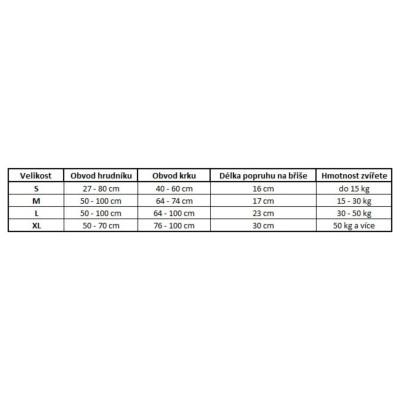 | Velikost | Obvod hrudníku | Obvod krku | Délka popruhu na břiše | Hmotnost zvířete |
|---|---|---|---|---|
| S | 27 - 80 cm | 40 - 60 cm | 16 cm | do 15 kg |
| M | 50 - 100 cm | 64 - 74 cm | 17 cm | 15 - 30 kg |
| L | 50 - 100 cm | 64 - 100 cm | 23 cm | 30 - 50 kg |
| XL | 50 - 70 cm | 76 - 100 cm | 30 cm | 50 kg a více |